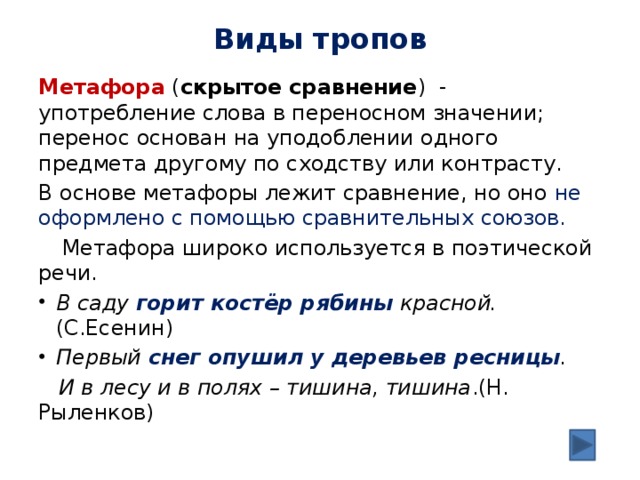 Виды тропов

Метафора (скрытое сравнение) - употребление слова в переносном значении; перенос основан на уподоблении одного предмета другому по сходству или контрасту.

В основе метафоры лежит сравнение, но оно не оформлено с помощью сравнительных союзов.

Метафора широко используется в поэтической речи.

• В саду горит костёр рябины красной. (С.Есенин)
• Первый снег опушил у деревьев ресницы.
И в лесу и в полях – тишина, тишина.(Н. Рыленков)